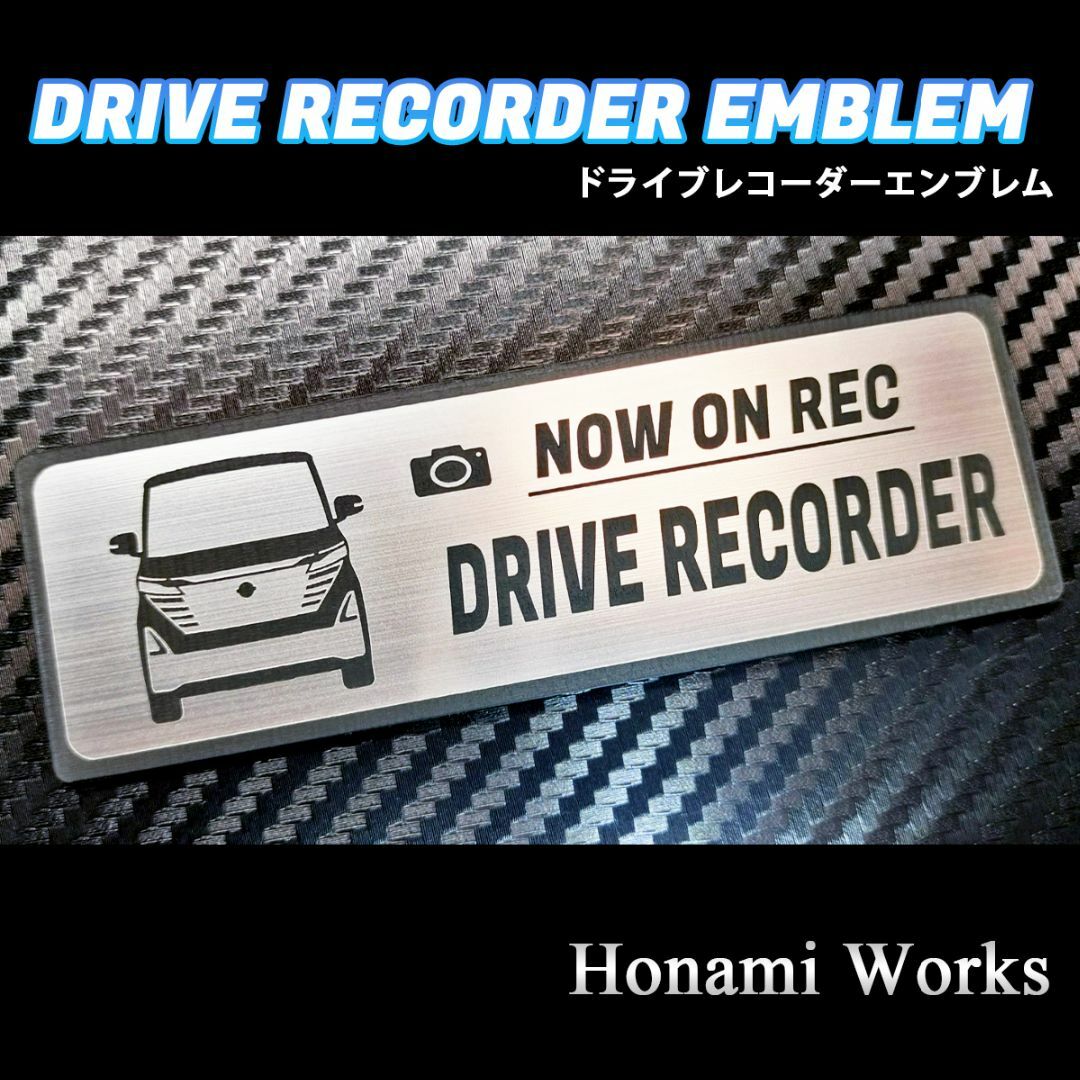 DRIVE RECORDER EMBLEM
ドライブレコーダーエンブレム

NOW ON REC
DRIVE RECORDER

Honami Works